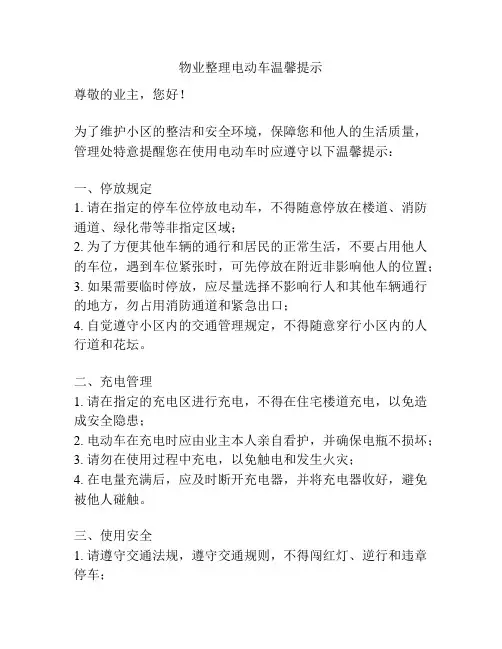 物业整理电动车温馨提示

尊敬的业主，您好！

为了维护小区的整洁和安全环境，保障您和他人的生活质量，管理处特意提醒您在使用电动车时应遵守以下温馨提示：

一、停放规定
1. 请在指定的停车位停放电动车，不得随意停放在楼道、消防通道、绿化带等非指定区域；
2. 为了方便其他车辆的通行和居民的正常生活，不要占用他人的车位，遇到车位紧张时，可先停放在附近非影响他人的位置；
3. 如果需要临时停放，应尽量选择不影响行人和其他车辆通行的地方，勿占用消防通道和紧急出口；
4. 自觉遵守小区内的交通管理规定，不得随意穿行小区内的人行道和花坛。

二、充电管理
1. 请在指定的充电区进行充电，不得在住宅楼道充电，以免造成安全隐患；
2. 电动车在充电时应由业主本人亲自看护，并确保电瓶不损坏；
3. 请勿在使用过程中充电，以免触电和发生火灾；
4. 在电量充满后，应及时断开充电器，并将充电器收好，避免被他人碰触。

三、使用安全
1. 请遵守交通法规，遵守交通规则，不得闯红灯、逆行和违章停车；